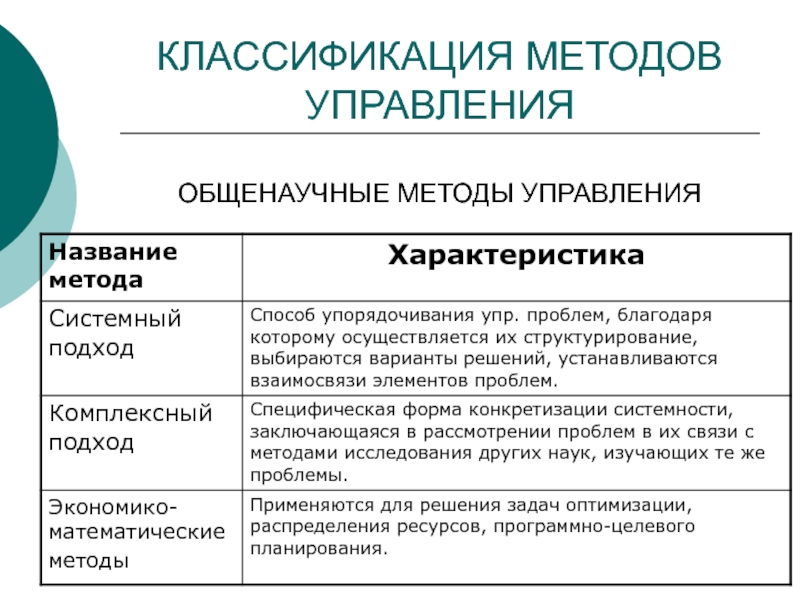 КЛАССИФИКАЦИЯ МЕТОДОВ УПРАВЛЕНИЯ

ОБЩЕНАУЧНЫЕ МЕТОДЫ УПРАВЛЕНИЯ

| Название метода | Характеристика |
|---|---|
| Системный подход | Способ упорядочивания упр. проблем, благодаря которому осуществляется их структурирование, выбираются варианты решений, устанавливаются взаимосвязи элементов проблем. |
| Комплексный подход | Специфическая форма конкретизации системности, заключающаяся в рассмотрении проблем в их связи с методами исследования других наук, изучающих те же проблемы. |
| Экономико-математические методы | Применяются для решения задач оптимизации, распределения ресурсов, программно-целевого планирования. |